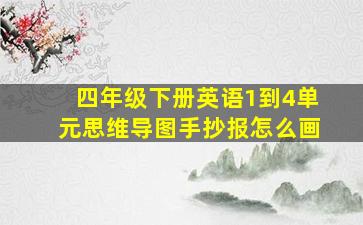 四年级下册英语1到4单元思维导图手抄报怎么画